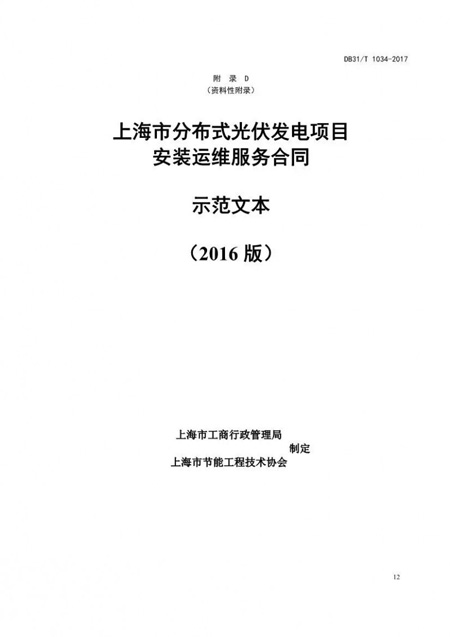 DB31/T 1034-2017

附 录 D
（资料性附录）

上海市分布式光伏发电项目
安装运维服务合同

示范文本

（2016 版）

上海市工商行政管理局
制定
上海市节能工程技术协会

12